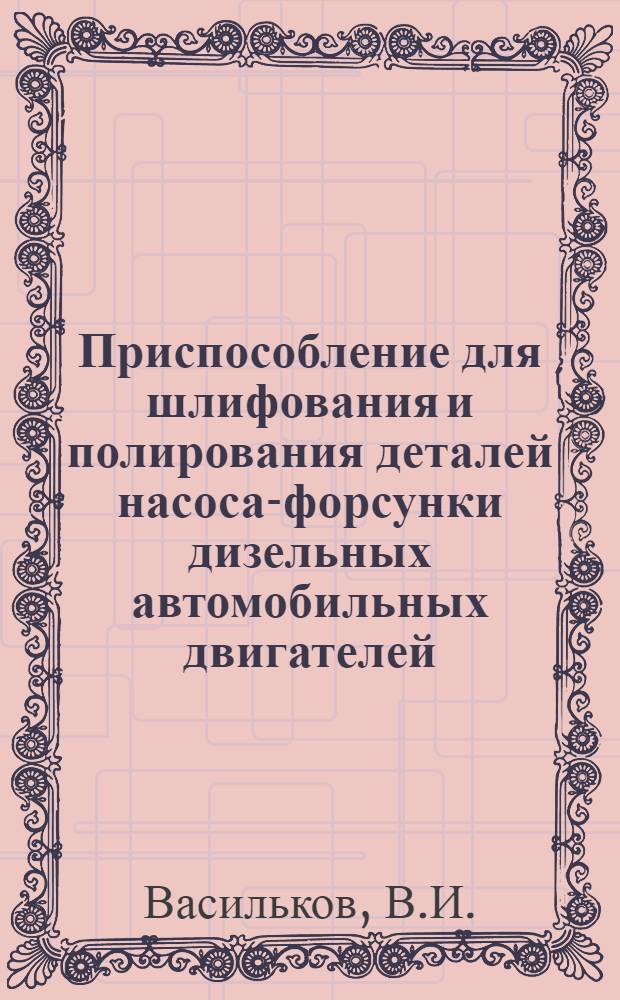 Приспособление для шлифования и полирования деталей насоса-форсунки дизельных автомобильных двигателей

Васильков, В.И.